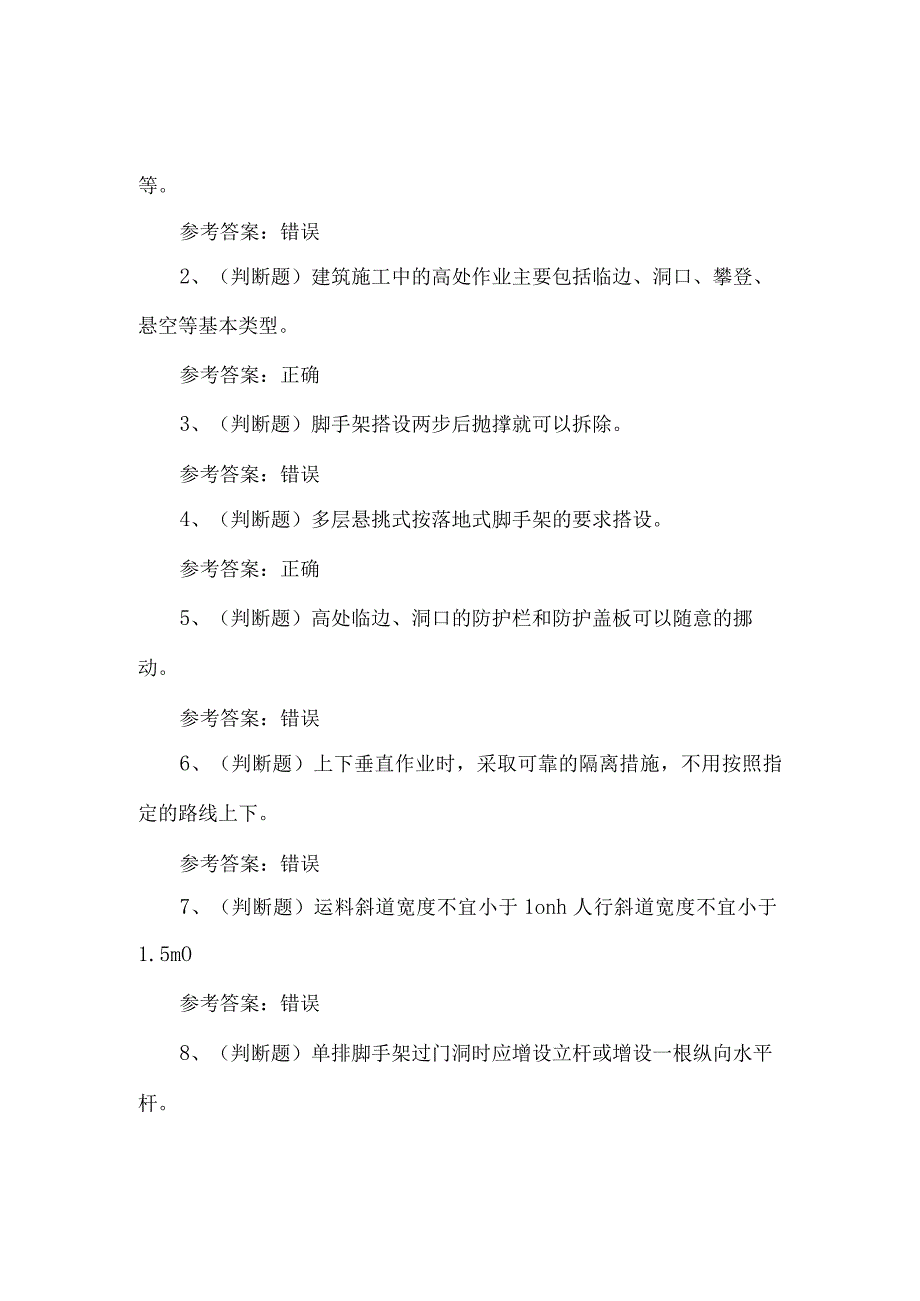 等。

参考答案：错误

2、（判断题）建筑施工中的高处作业主要包括临边、洞口、攀登、悬空等基本类型。

参考答案：正确

3、（判断题）脚手架搭设两步后抛撑就可以拆除。

参考答案：错误

4、（判断题）多层悬挑式按落地式脚手架的要求搭设。

参考答案：正确

5、（判断题）高处临边、洞口的防护栏和防护盖板可以随意的挪动。

参考答案：错误

6、（判断题）上下垂直作业时，采取可靠的隔离措施，不用按照指定的路线上下。

参考答案：错误

7、（判断题）运料斜道宽度不宜小于 1onh 人行斜道宽度不宜小于 1.5m0

参考答案：错误

8、（判断题）单排脚手架过门洞时应增设立杆或增设一根纵向水平杆。